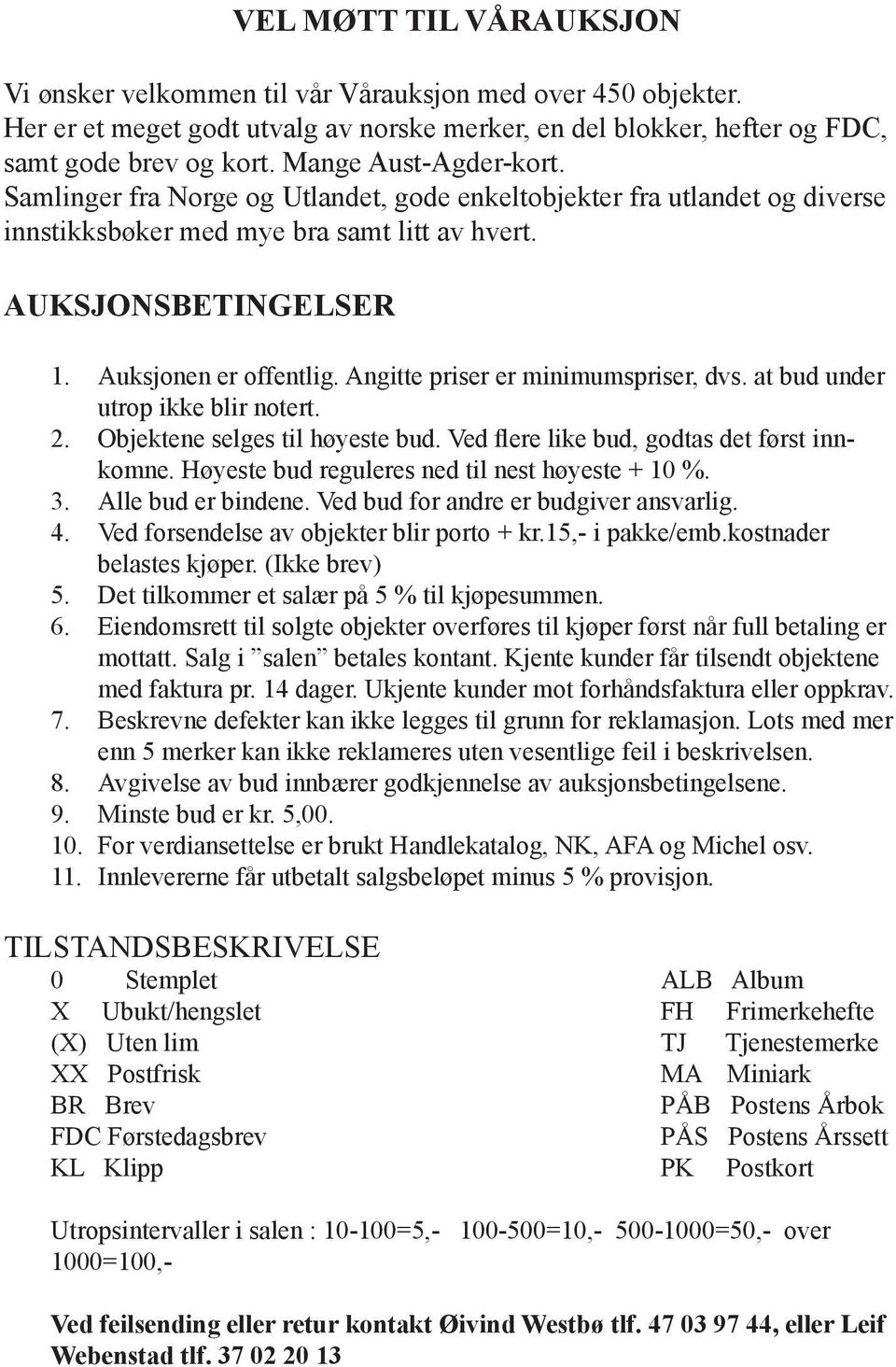 VEL MØTT TIL VÅRAUKSJON

Vi ønsker velkommen til vår Vårauksjon med over 450 objekter. Her er et meget godt utvalg av norske merker, en del blokker, hefter og FDC, samt gode brev og kort. Mange Aust-Agder-kort. Samlinger fra Norge og Utlandet, gode enkeltobjekter fra utlandet og diverse innstikksbøker med mye bra samt litt av hvert.

AUKSJONSBETINGELSER

1. Auksjonen er offentlig. Angitte priser er minimumspriser, dvs. at bud under utrop ikke blir notert.
2. Objektene selges til høyeste bud. Ved flere like bud, godtas det først innkomne. Høyeste bud reguleres ned til nest høyeste + 10 %.
3. Alle bud er bindene. Ved bud for andre er budgiver ansvarlig.
4. Ved forsendelse av objekter blir porto + kr.15,- i pakke/emb.kostnader belastes kjøper. (Ikke brev)
5. Det tilkommer et salær på 5 % til kjøpesummen.
6. Eiendomsrett til solgte objekter overføres til kjøper først når full betaling er mottatt. Salg i ”salen” betales kontant. Kjente kunder får tilsendt objektene med faktura pr. 14 dager. Ukjente kunder mot forhåndsfaktura eller oppkrav.
7. Beskrevne defekter kan ikke legges til grunn for reklamasjon. Lots med mer enn 5 merker kan ikke reklameres uten vesentlige feil i beskrivelsen.
8. Avgivelse av bud innbærer godkjennelse av auksjonsbetingelsene.
9. Minste bud er kr. 5,00.
10. For verdiansettelse er brukt Handlekatalog, NK, AFA og Michel osv.
11. Innlevererne får utbetalt salgsbeløpet minus 5 % provisjon.

TILSTANDSBESKRIVELSE

0 Stemplet
X Ubukt/hengslet
(X) Uten lim
XX Postfrisk
BR Brev
FDC Førstedagsbrev
KL Klipp

ALB Album
FH Frimerkehefte
TJ Tjenestemerke
MA Miniark
PÅB Postens Årbok
PÅS Postens Årssett
PK Postkort

Utropsintervaller i salen : 10-100=5,- 100-500=10,- 500-1000=50,- over 1000=100,-

Ved feilsending eller retur kontakt Øivind Westbø tlf. 47 03 97 44, eller Leif Webenstad tlf. 37 02 20 13